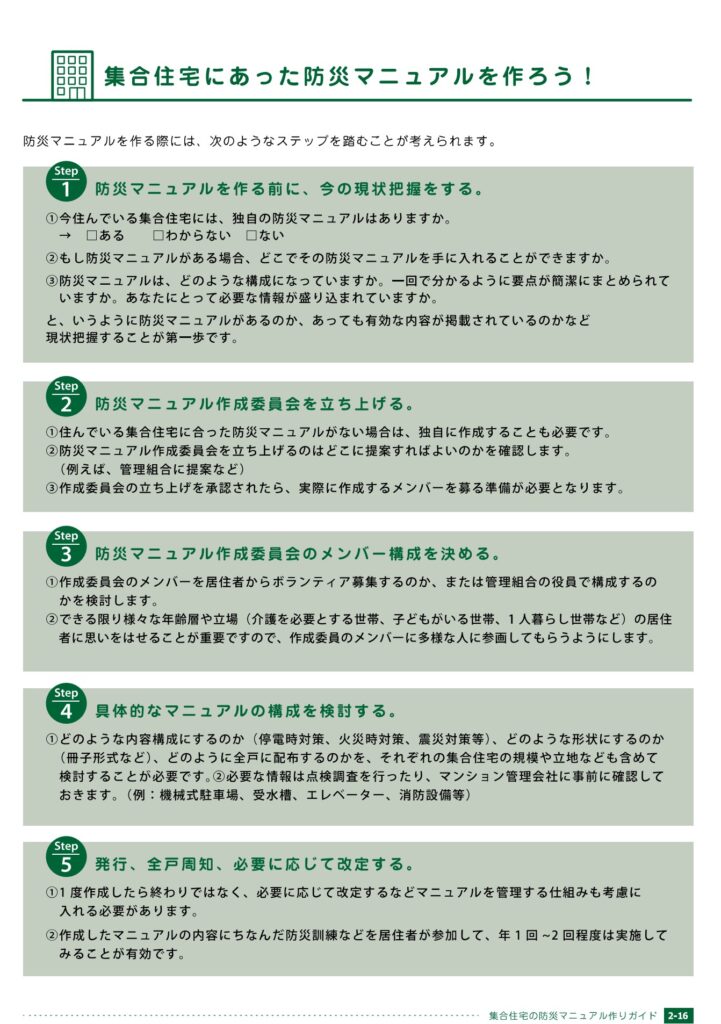 集合住宅にあった防災マニュアルを作ろう！

防災マニュアルを作る際には、次のようなステップを踏むことが考えられます。

Step 1 防災マニュアルを作る前に、今の現状把握をする。

①今住んでいる集合住宅には、独自の防災マニュアルはありますか。
→ □ある □わからない □ない

②もし防災マニュアルがある場合、どこでその防災マニュアルを手に入れることができますか。

③防災マニュアルは、どのような構成になっていますか。一回で分かるように要点が簡潔にまとめられていますか。あなたにとって必要な情報が盛り込まれていますか。

と、いうように防災マニュアルがあるのか、あっても有効な内容が掲載されているのかなど現状把握することが第一歩です。

Step 2 防災マニュアル作成委員会を立ち上げる。

①住んでいる集合住宅に合った防災マニュアルがない場合は、独自に作成することも必要です。
②防災マニュアル作成委員会を立ち上げるのはどこに提案すればよいのかを確認します。（例えば、管理組合に提案など）
③作成委員会の立ち上げを承認されたら、実際に作成するメンバーを募る準備が必要となります。

Step 3 防災マニュアル作成委員会のメンバー構成を決める。

①作成委員会のメンバーを居住者からボランティア募集するのか、または管理組合の役員で構成するのかを検討します。
②できる限り様々な年齢層や立場（介護を必要とする世帯、子どもがいる世帯、1人暮らし世帯など）の居住者に思いをはせることが重要ですので、作成委員のメンバーに多様な人に参画してもらうようにします。

Step 4 具体的なマニュアルの構成を検討する。

①どのような内容構成にするのか（停電時対策、火災時対策、震災対策等）、どのような形状にするのか（冊子形式など）、どのように全戸に配布するのかを、それぞれの集合住宅の規模や立地なども含めて検討することが必要です。②必要な情報は点検調査を行ったり、マンション管理会社に事前に確認しておきます。（例：機械式駐車場、受水槽、エレベーター、消防設備等）

Step 5 発行、全戸周知、必要に応じて改定する。

①1度作成したら終わりではなく、必要に応じて改定するなどマニュアルを管理する仕組みも考慮に入れる必要があります。

②作成したマニュアルの内容にちなんだ防災訓練などを居住者が参加して、年1回~2回程度は実施してみることが有効です。

集合住宅の防災マニュアル作りガイド 2-16